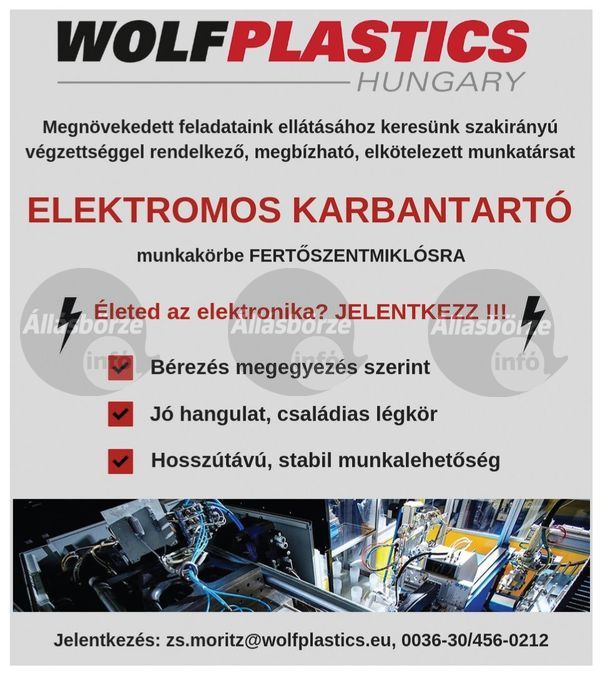 WOLFPLASTICS
HUNGARY

Megnövekedett feladataink ellátásához keresünk szakirányú végzettséggel rendelkező, megbízható, elkötelezett munkatársat

ELEKTROMOS KARBANTARTÓ

munkakörbe FERTŐSZENTMIKLÓSRA

Állásbörze infó Állásbörze Állásbörze infó

Életed az elektronika? JELENTKEZZ !!!

Bérezés megegyezés szerint

Jó hangulat, családias légkör

Hosszútávú, stabil munkalehetőség

Jelentkezés: zs.moritz@wolfplastics.eu, 0036-30/456-0212